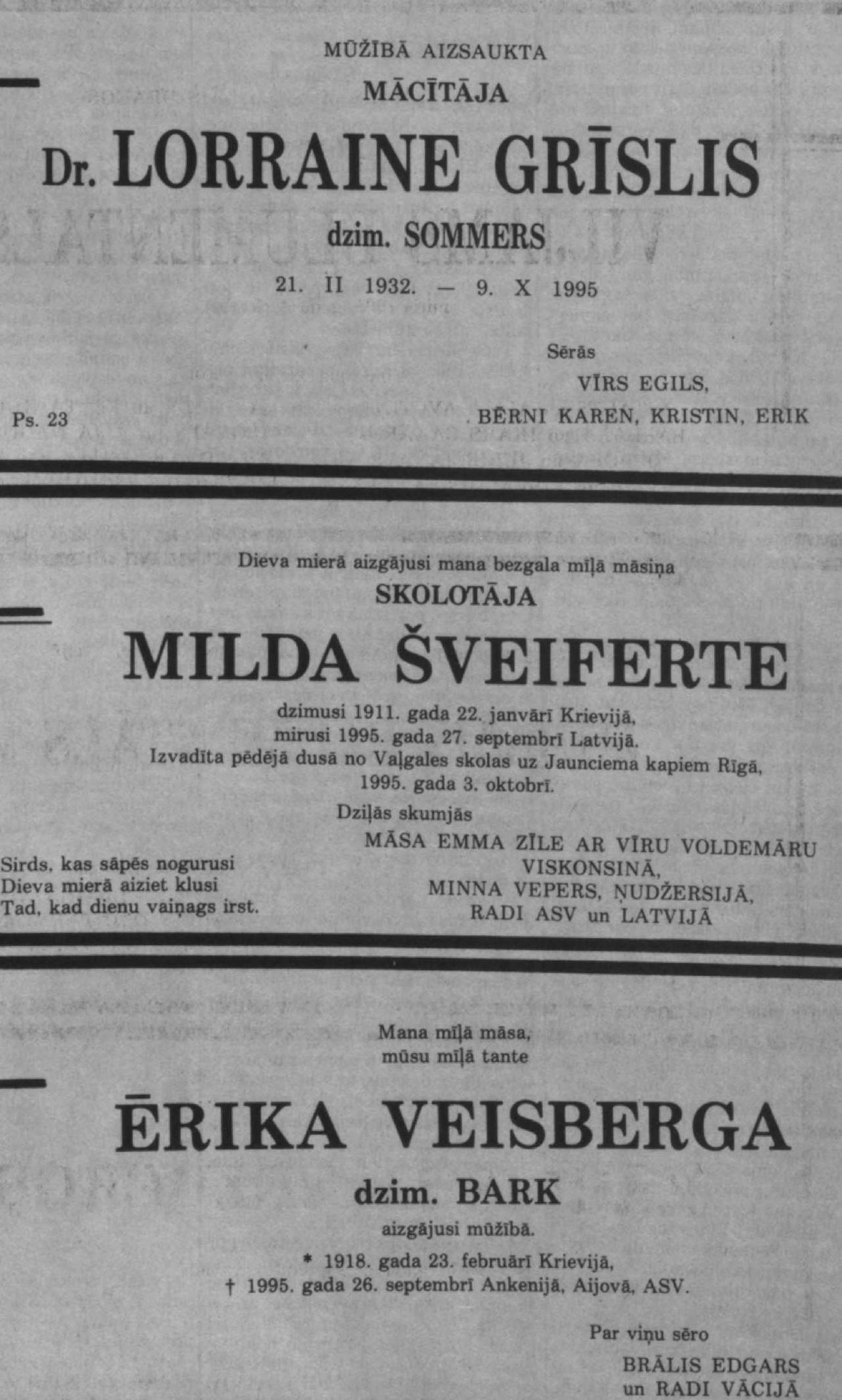 MŪŽĪBĀ AIZSAUKTA

MĀCĪTĀJA

Dr. LORRAINE GRĪSLIS

dzim. SOMMERS

21. II 1932. — 9. X 1995

Sērās

VĪRS EGILS,

BĒRNI KAREN, KRISTIN, ERIK

Ps. 23

Dieva mierā aizgājusi mana bezgala mīļā māsiņa

SKOLOTĀJA

MILDA ŠVEIFERTE

dzimusi 1911. gada 22. janvārī Krievijā, mirusi 1995. gada 27. septembrī Latvijā. Izvadīta pēdējā dusā no Vaļgales skolas uz Jaunciema kapiem Rīgā, 1995. gada 3. oktobrī.

Dziļās skumjās

MĀSA EMMA ZĪLE AR VĪRU VOLDEMĀRU VISKONSINĀ,
MINNA VEPERS, ŅUDŽERSIJĀ,
RADI ASV un LATVIJĀ

Sirds, kas sāpēs nogurusi
Dieva mierā aiziet klusi
Tad, kad dienu vaiņags irst.

Mana mīļā māsa,
mūsu mīļā tante

ĒRIKA VEISBERGA

dzim. BARK

aizgājusi mūžībā.

* 1918. gada 23. februārī Krievijā,
† 1995. gada 26. septembrī Ankenijā, Aijovā, ASV.

Par viņu sēro

BRĀLIS EDGARS
un RADI VĀCIJĀ